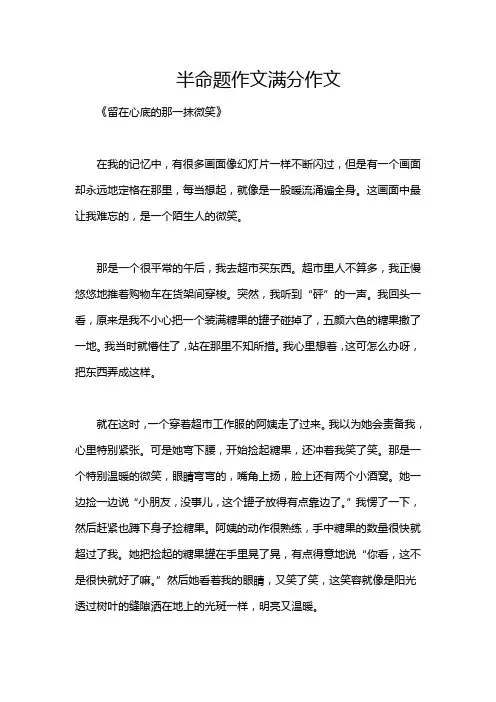 半命题作文满分作文

《留在心底的那一抹微笑》

在我的记忆中，有很多画面像幻灯片一样不断闪过，但是有一个画面却永远地定格在那里，每当想起，就像是一股暖流涌遍全身。这画面中最让我难忘的，是一个陌生人的微笑。

那是一个很平常的午后，我去超市买东西。超市里人不算多，我正慢悠悠地推着购物车在货架间穿梭。突然，我听到“砰”的一声。我回头一看，原来是我不小心把一个装满糖果的罐子碰掉了，五颜六色的糖果撒了一地。我当时就懵住了，站在那里不知所措。我心里想着，这可怎么办呀，把东西弄成这样。

就在这时，一个穿着超市工作服的阿姨走了过来。我以为她会责备我，心里特别紧张。可是她弯下腰，开始捡起糖果，还冲着我笑了笑。那是一个特别温暖的微笑，眼睛弯弯的，嘴角上扬，脸上还有两个小酒窝。她一边捡一边说“小朋友，没事儿，这个罐子放得有点靠边了。”我愣了一下，然后赶紧也蹲下身子捡糖果。阿姨的动作很熟练，手中糖果的数量很快就超过了我。她把捡起的糖果罐在手里晃了晃，有点得意地说“你看，这不是很快就好了嘛。”然后她看着我的眼睛，又笑了笑，这笑容就像是阳光透过树叶的缝隙洒在地上的光斑一样，明亮又温暖。